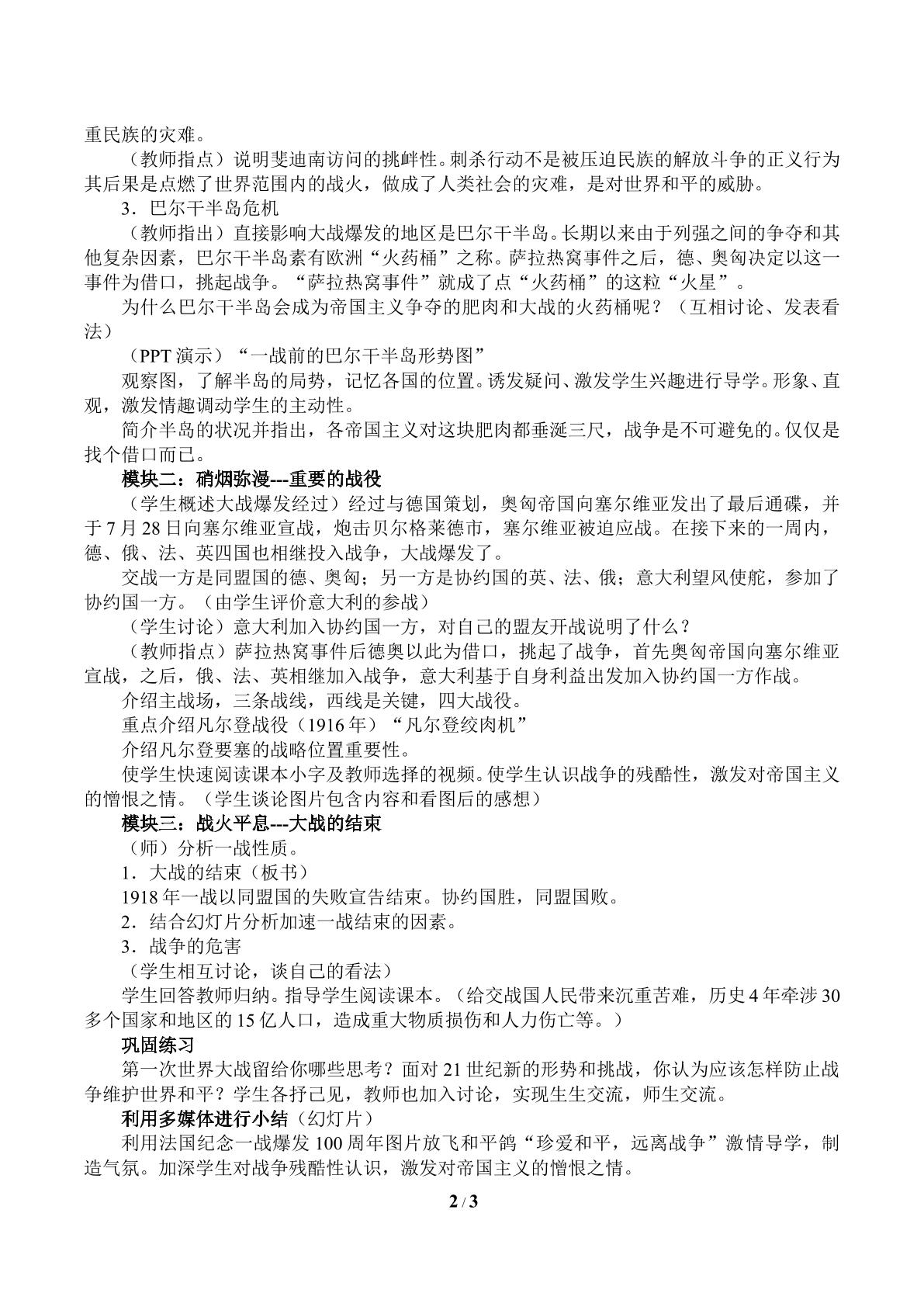 重民族的灾难。

（教师指点）说明斐迪南访问的挑衅性。刺杀行动不是被压迫民族的解放斗争的正义行为其后果是点燃了世界范围内的战火，做成了人类社会的灾难，是对世界和平的威胁。

3．巴尔干半岛危机

（教师指出）直接影响大战爆发的地区是巴尔干半岛。长期以来由于列强之间的争夺和其他复杂因素，巴尔干半岛素有欧洲“火药桶”之称。萨拉热窝事件之后，德、奥匈决定以这一事件为借口，挑起战争。“萨拉热窝事件”就成了点“火药桶”的这粒“火星”。

为什么巴尔干半岛会成为帝国主义争夺的肥肉和大战的火药桶呢？（互相讨论、发表看法）

（PPT演示）“一战前的巴尔干半岛形势图”

观察图，了解半岛的局势，记忆各国的位置。诱发疑问、激发学生兴趣进行导学。形象、直观，激发情趣调动学生的主动性。

简介半岛的状况并指出，各帝国主义对这块肥肉都垂涎三尺，战争是不可避免的。仅仅是找个借口而已。

模块二：硝烟弥漫---重要的战役

（学生概述大战爆发经过）经过与德国策划，奥匈帝国向塞尔维亚发出了最后通碟，并于7月28日向塞尔维亚宣战，炮击贝尔格莱德市，塞尔维亚被迫应战。在接下来的一周内，德、俄、法、英四国也相继投入战争，大战爆发了。

交战一方是同盟国的德、奥匈；另一方是协约国的英、法、俄；意大利望风使舵，参加了协约国一方。（由学生评价意大利的参战）

（学生讨论）意大利加入协约国一方，对自己的盟友开战说明了什么？

（教师指点）萨拉热窝事件后德奥以此为借口，挑起了战争，首先奥匈帝国向塞尔维亚宣战，之后，俄、法、英相继加入战争，意大利基于自身利益出发加入协约国一方作战。

介绍主战场，三条战线，西线是关键，四大战役。

重点介绍凡尔登战役（1916年）“凡尔登绞肉机”

介绍凡尔登要塞的战略位置重要性。

使学生快速阅读课本小字及教师选择的视频。使学生认识战争的残酷性，激发对帝国主义的憎恨之情。（学生谈论图片包含内容和看图后的感想）

模块三：战火平息---大战的结束

（师）分析一战性质。

1．大战的结束（板书）

1918年一战以同盟国的失败宣告结束。协约国胜，同盟国败。

2．结合幻灯片分析加速一战结束的因素。

3．战争的危害

（学生相互讨论，谈自己的看法）

学生回答教师归纳。指导学生阅读课本。（给交战国人民带来沉重苦难，历史4年牵涉30多个国家和地区的15亿人口，造成重大物质损伤和人力伤亡等。）

巩固练习

第一次世界大战留给你哪些思考？面对21世纪新的形势和挑战，你认为应该怎样防止战争维护世界和平？学生各抒己见，教师也加入讨论，实现生生交流，师生交流。

利用多媒体进行小结（幻灯片）

利用法国纪念一战爆发100周年图片放飞和平鸽“珍爱和平，远离战争”激情导学，制造气氛。加深学生对战争残酷性认识，激发对帝国主义的憎恨之情。

2 / 3